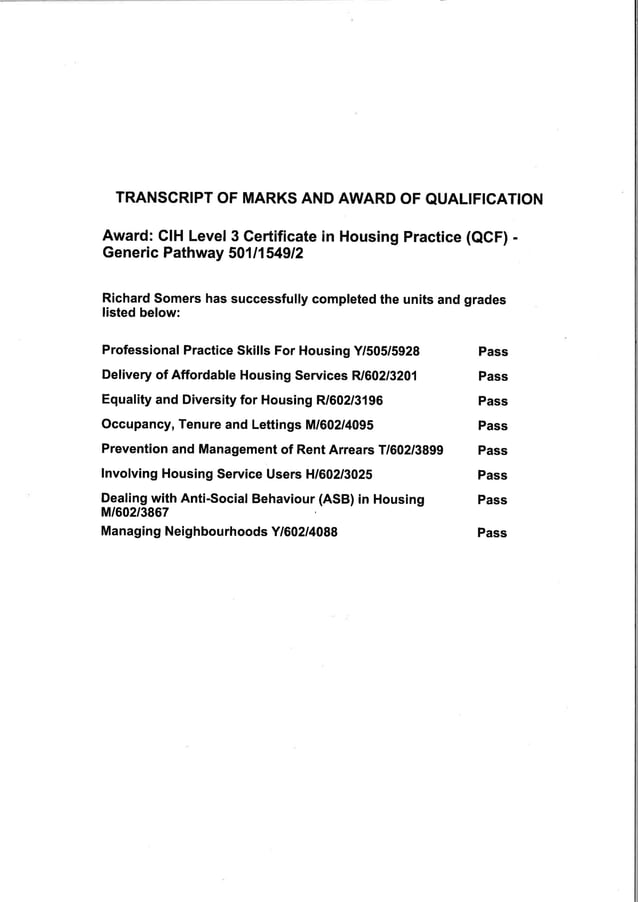 TRANSCRIPT OF MARKS AND AWARD OF QUALIFICATION

Award: CIH Level 3 Certificate in Housing Practice (QCF) - Generic Pathway 501/1549/2

Richard Somers has successfully completed the units and grades listed below:

| | |
|---|---|
| Professional Practice Skills For Housing Y/505/5928 | Pass |
| Delivery of Affordable Housing Services R/602/3201 | Pass |
| Equality and Diversity for Housing R/602/3196 | Pass |
| Occupancy, Tenure and Lettings M/602/4095 | Pass |
| Prevention and Management of Rent Arrears T/602/3899 | Pass |
| Involving Housing Service Users H/602/3025 | Pass |
| Dealing with Anti-Social Behaviour (ASB) in Housing M/602/3867 | Pass |
| Managing Neighbourhoods Y/602/4088 | Pass |